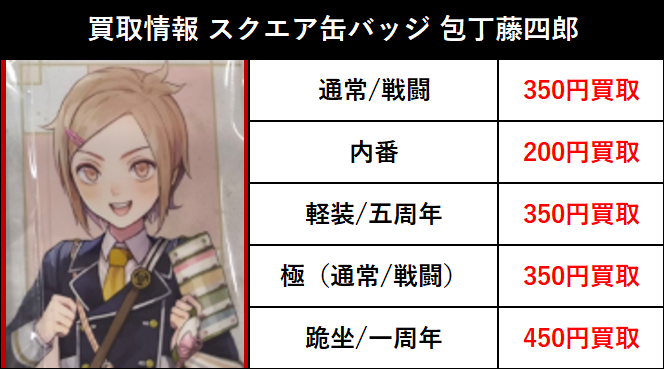 買取情報 スクエア缶バッジ 包丁藤四郎

| 通常/戦闘 | 350円買取 |
|---|---|
| 内番 | 200円買取 |
| 軽装/五周年 | 350円買取 |
| 極（通常/戦闘） | 350円買取 |
| 跪坐/一周年 | 450円買取 |